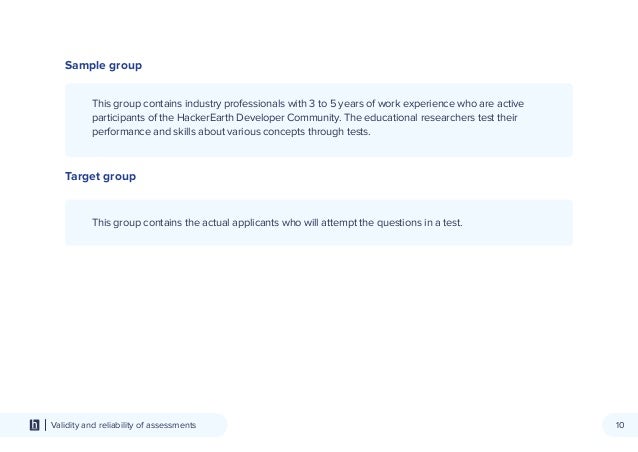 Sample group

This group contains industry professionals with 3 to 5 years of work experience who are active participants of the HackerEarth Developer Community. The educational researchers test their performance and skills about various concepts through tests.

Target group

This group contains the actual applicants who will attempt the questions in a test.

h | Validity and reliability of assessments

10